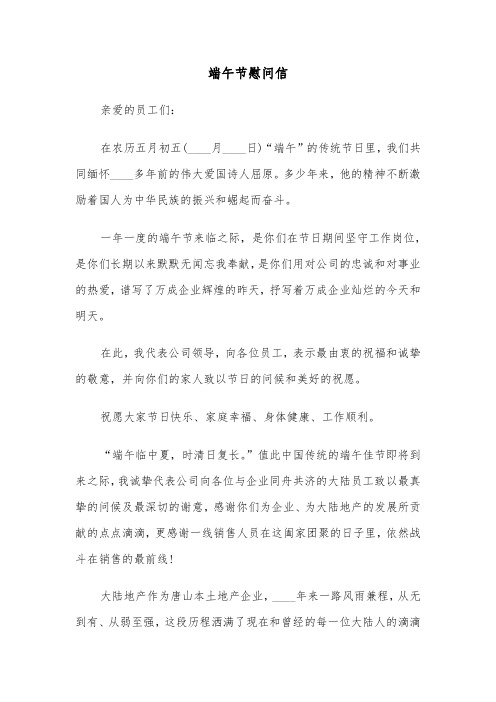 端午节慰问信

亲爱的员工们：

在农历五月初五(____月____日)“端午”的传统节日里，我们共同缅怀____多年前的伟大爱国诗人屈原。多少年来，他的精神不断激励着国人为中华民族的振兴和崛起而奋斗。

一年一度的端午节来临之际，是你们在节日期间坚守工作岗位，是你们长期以来默默无闻忘我奉献，是你们用对公司的忠诚和对事业的热爱，谱写了万成企业辉煌的昨天，抒写着万成企业灿烂的今天和明天。

在此，我代表公司领导，向各位员工，表示最由衷的祝福和诚挚的敬意，并向你们的家人致以节日的问候和美好的祝愿。

祝愿大家节日快乐、家庭幸福、身体健康、工作顺利。

“端午临中夏，时清日复长。”值此中国传统的端午佳节即将到来之际，我诚挚代表公司向各位与企业同舟共济的大陆员工致以最真挚的问候及最深切的谢意，感谢你们为企业、为大陆地产的发展所贡献的点点滴滴，更感谢一线销售人员在这阖家团聚的日子里，依然战斗在销售的最前线！

大陆地产作为唐山本土地产企业，____年来一路风雨兼程，从无到有、从弱至强，这段历程洒满了现在和曾经的每一位大陆人的滴滴